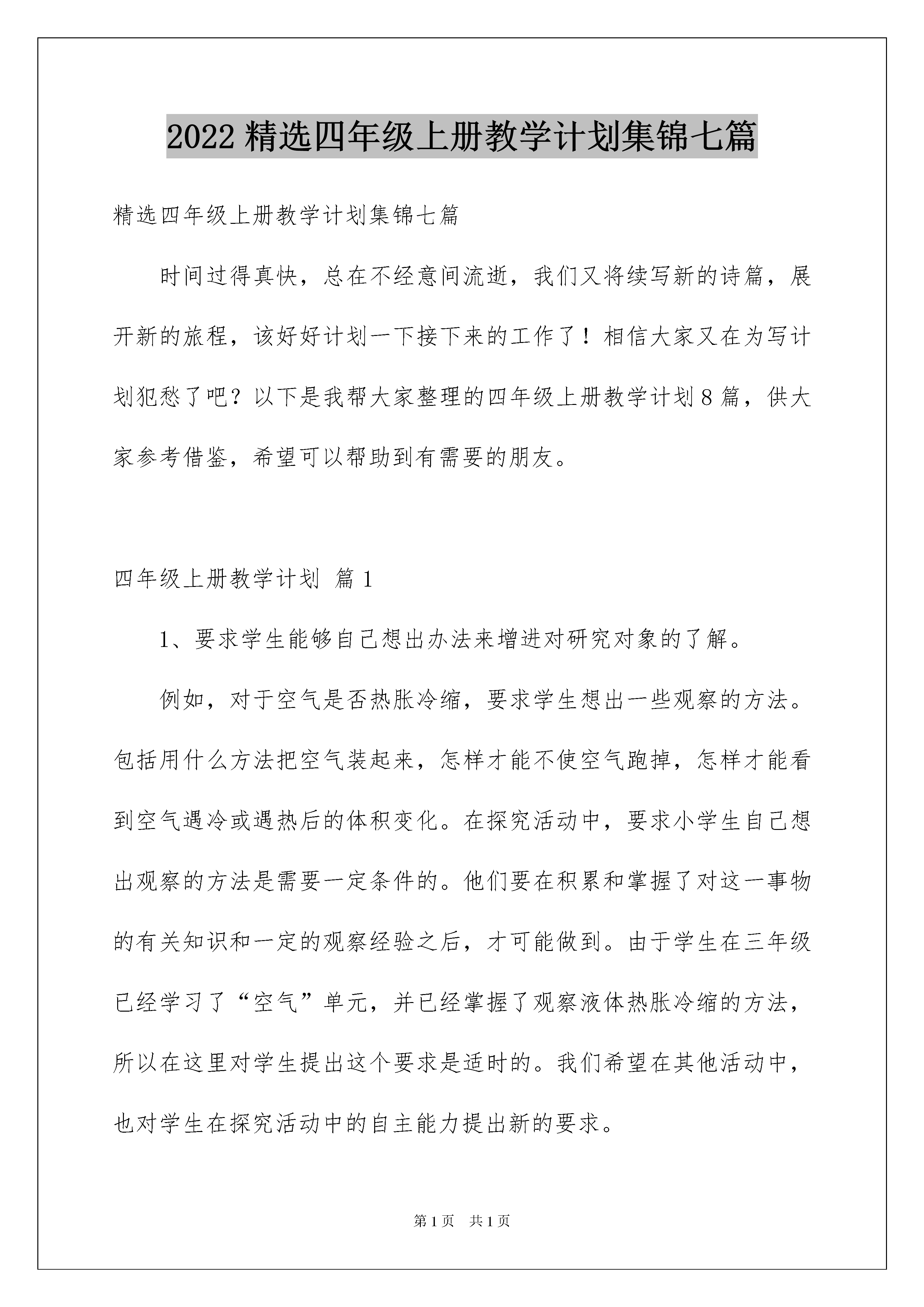 2022 精选四年级上册教学计划集锦七篇

精选四年级上册教学计划集锦七篇

时间过得真快，总在不经意间流逝，我们又将续写新的诗篇，展开新的旅程，该好好计划一下接下来的工作了！相信大家又在为写计划犯愁了吧？以下是我帮大家整理的四年级上册教学计划 8 篇，供大家参考借鉴，希望可以帮助到有需要的朋友。

四年级上册教学计划 篇 1

1、要求学生能够自己想出办法来增进对研究对象的了解。

例如，对于空气是否热胀冷缩，要求学生想出一些观察的方法。包括用什么方法把空气装起来，怎样才能不使空气跑掉，怎样才能看到空气遇冷或遇热后的体积变化。在探究活动中，要求小学生自己想出观察的方法是需要一定条件的。他们要在积累和掌握了对这一事物的有关知识和一定的观察经验之后，才可能做到。由于学生在三年级已经学习了“空气”单元，并已经掌握了观察液体热胀冷缩的方法，所以在这里对学生提出这个要求是适时的。我们希望在其他活动中，也对学生在探究活动中的自主能力提出新的要求。

第 1 页 共 1 页